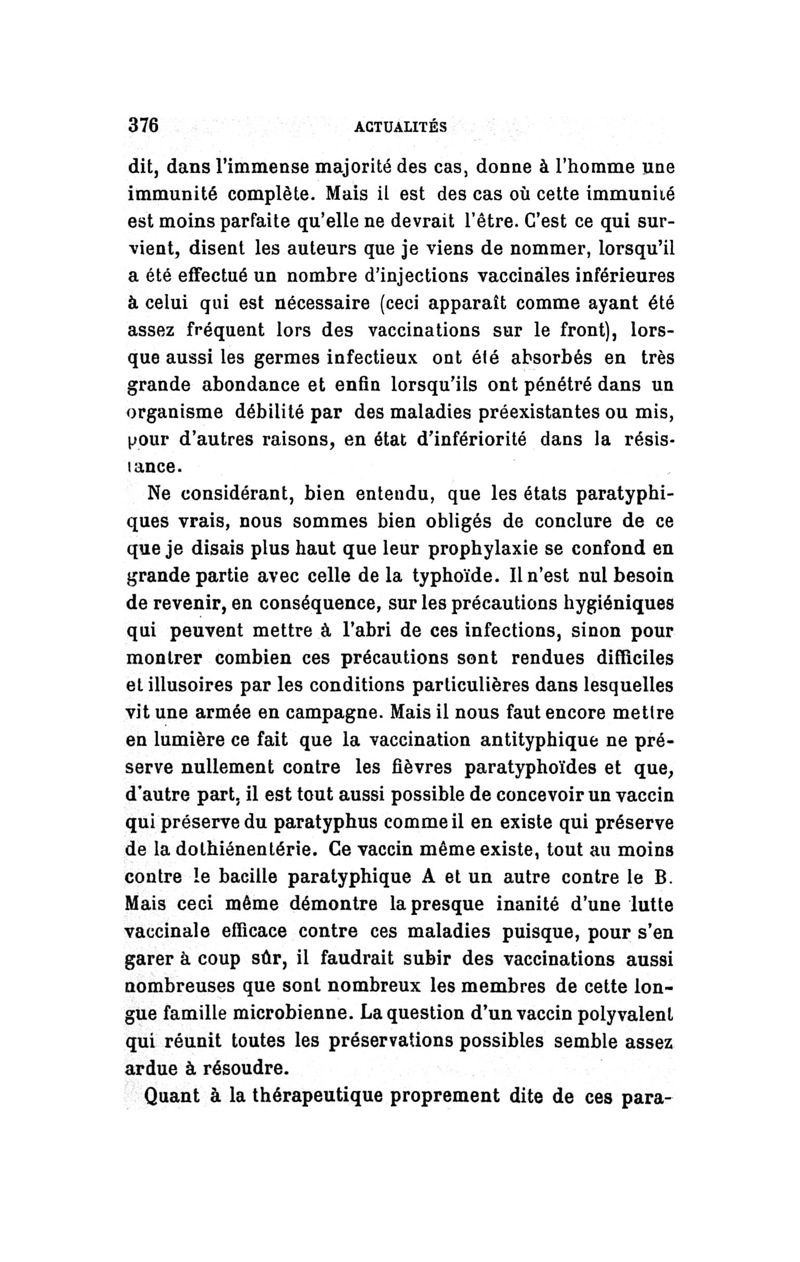 376 ACTUALITÉS

dit, dans l'immense majorité des cas, donne à l'homme une immunité complète. Mais il est des cas où cette immunité est moins parfaite qu'elle ne devrait l'être. C'est ce qui survient, disent les auteurs que je viens de nommer, lorsqu'il a été effectué un nombre d'injections vaccinales inférieures à celui qui est nécessaire (ceci apparaît comme ayant été assez fréquent lors des vaccinations sur le front), lorsque aussi les germes infectieux ont été absorbés en très grande abondance et enfin lorsqu'ils ont pénétré dans un organisme débilité par des maladies préexistantes ou mis, pour d'autres raisons, en état d'infériorité dans la résistance.

Ne considérant, bien entendu, que les états paratyphiques vrais, nous sommes bien obligés de conclure de ce que je disais plus haut que leur prophylaxie se confond en grande partie avec celle de la typhoïde. Il n'est nul besoin de revenir, en conséquence, sur les précautions hygiéniques qui peuvent mettre à l'abri de ces infections, sinon pour montrer combien ces précautions sont rendues difficiles et illusoires par les conditions particulières dans lesquelles vit une armée en campagne. Mais il nous faut encore mettre en lumière ce fait que la vaccination antityphique ne préserve nullement contre les fièvres paratyphoïdes et que, d'autre part, il est tout aussi possible de concevoir un vaccin qui préserve du paratyphus comme il en existe qui préserve de la dothiénentérie. Ce vaccin même existe, tout au moins contre le bacille paratyphique A et un autre contre le B. Mais ceci même démontre la presque inanité d'une lutte vaccinale efficace contre ces maladies puisque, pour s'en garer à coup sûr, il faudrait subir des vaccinations aussi nombreuses que sont nombreux les membres de cette longue famille microbienne. La question d'un vaccin polyvalent qui réunit toutes les préservations possibles semble assez ardue à résoudre.

Quant à la thérapeutique proprement dite de ces para-